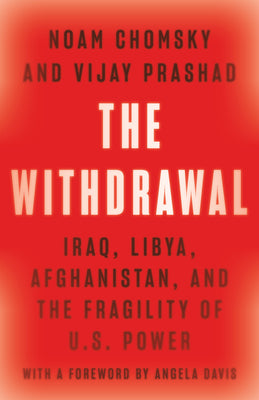 NOAM CHOMSKY AND VIJAY PRASHAD

THE WITHDRAWAL

IRAQ, LIBYA, AFGHANISTAN, AND THE FRAGILITY OF U.S. POWER

WITH A FOREWORD BY ANGELA DAVIS